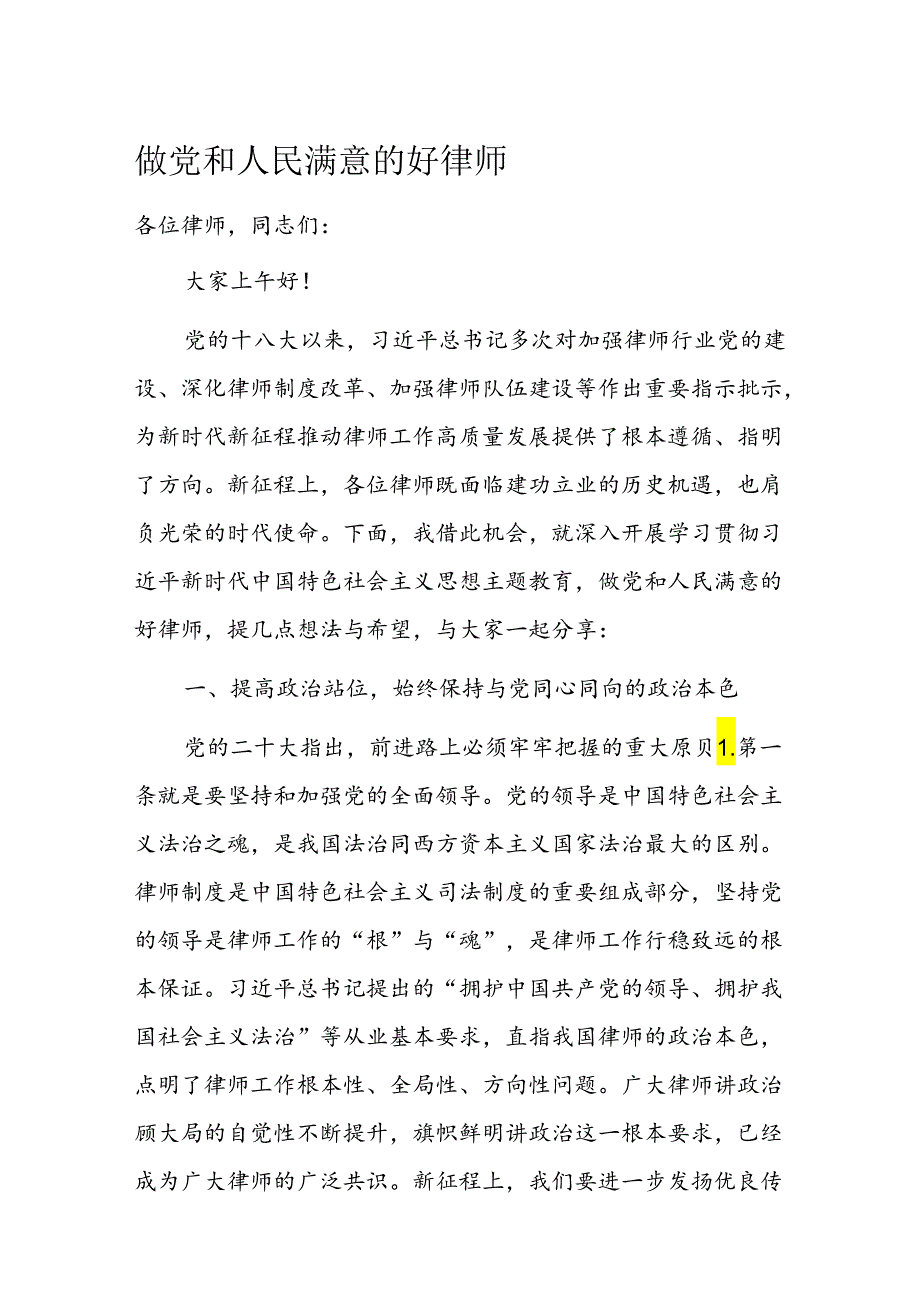 做党和人民满意的好律师

各位律师，同志们：

大家上午好！

党的十八大以来，习近平总书记多次对加强律师行业党的建设、深化律师制度改革、加强律师队伍建设等作出重要指示批示，为新时代新征程推动律师工作高质量发展提供了根本遵循、指明了方向。新征程上，各位律师既面临建功立业的历史机遇，也肩负光荣的时代使命。下面，我借此机会，就深入开展学习贯彻习近平新时代中国特色社会主义思想主题教育，做党和人民满意的好律师，提几点想法与希望，与大家一起分享：

一、提高政治站位，始终保持与党同心同向的政治本色

党的二十大指出，前进路上必须牢牢把握的重大原贝1.第一条就是要坚持和加强党的全面领导。党的领导是中国特色社会主义法治之魂，是我国法治同西方资本主义国家法治最大的区别。律师制度是中国特色社会主义司法制度的重要组成部分，坚持党的领导是律师工作的“根”与“魂”，是律师工作行稳致远的根本保证。习近平总书记提出的“拥护中国共产党的领导、拥护我国社会主义法治”等从业基本要求，直指我国律师的政治本色，点明了律师工作根本性、全局性、方向性问题。广大律师讲政治顾大局的自觉性不断提升，旗帜鲜明讲政治这一根本要求，已经成为广大律师的广泛共识。新征程上，我们要进一步发扬优良传